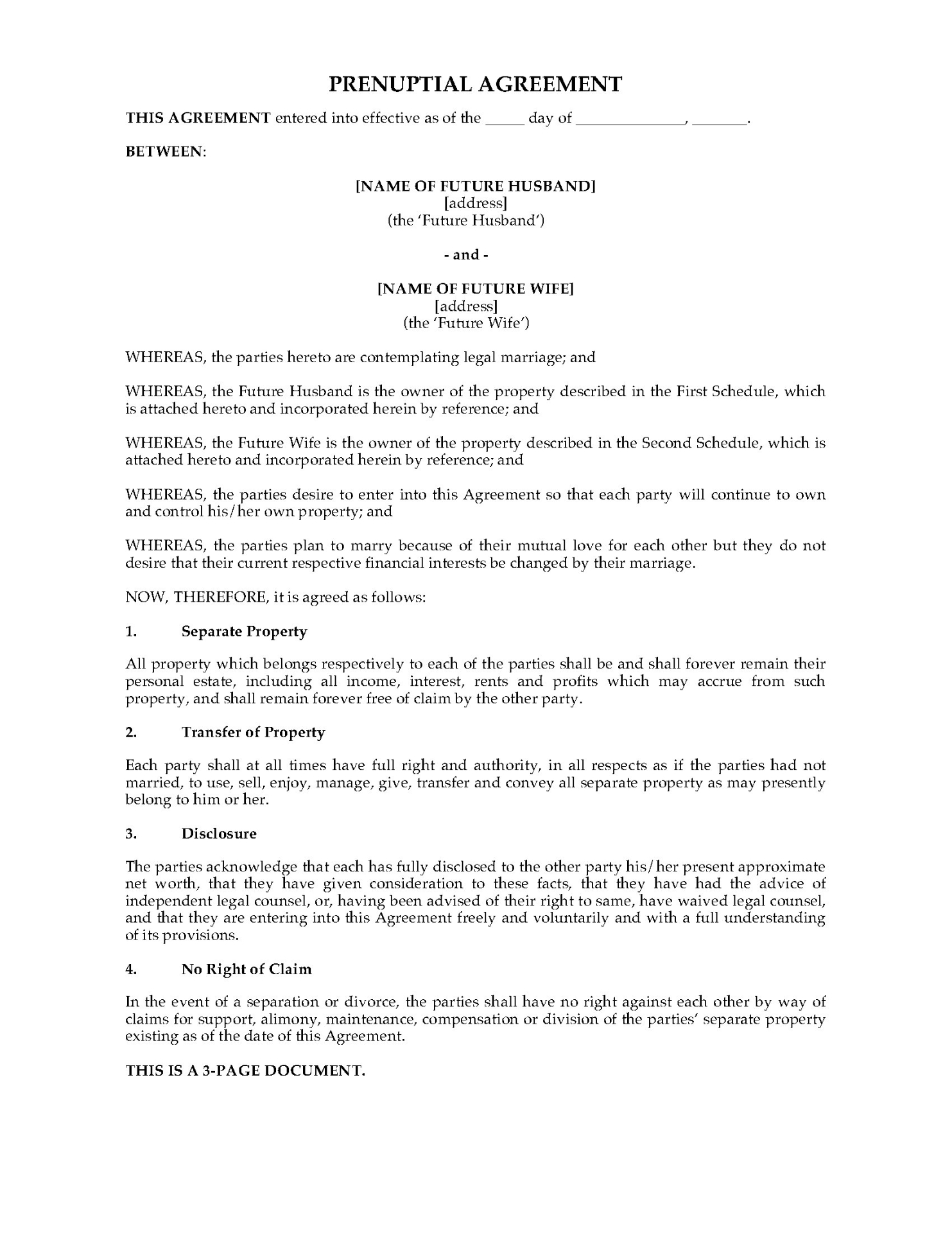 PRENUPTIAL AGREEMENT

THIS AGREEMENT entered into effective as of the ____ day of ____, ____.

BETWEEN:

[NAME OF FUTURE HUSBAND]
[address]
(the 'Future Husband')

- and -

[NAME OF FUTURE WIFE]
[address]
(the 'Future Wife')

WHEREAS, the parties hereto are contemplating legal marriage; and

WHEREAS, the Future Husband is the owner of the property described in the First Schedule, which is attached hereto and incorporated herein by reference; and

WHEREAS, the Future Wife is the owner of the property described in the Second Schedule, which is attached hereto and incorporated herein by reference; and

WHEREAS, the parties desire to enter into this Agreement so that each party will continue to own and control his/her own property; and

WHEREAS, the parties plan to marry because of their mutual love for each other but they do not desire that their current respective financial interests be changed by their marriage.

NOW, THEREFORE, it is agreed as follows:

1. Separate Property

All property which belongs respectively to each of the parties shall be and shall forever remain their personal estate, including all income, interest, rents and profits which may accrue from such property, and shall remain forever free of claim by the other party.

2. Transfer of Property

Each party shall at all times have full right and authority, in all respects as if the parties had not married, to use, sell, enjoy, manage, give, transfer and convey all separate property as may presently belong to him or her.

3. Disclosure

The parties acknowledge that each has fully disclosed to the other party his/her present approximate net worth, that they have given consideration to these facts, that they have had the advice of independent legal counsel, or, having been advised of their right to same, have waived legal counsel, and that they are entering into this Agreement freely and voluntarily and with a full understanding of its provisions.

4. No Right of Claim

In the event of a separation or divorce, the parties shall have no right against each other by way of claims for support, alimony, maintenance, compensation or division of the parties' separate property existing as of the date of this Agreement.

THIS IS A 3-PAGE DOCUMENT.